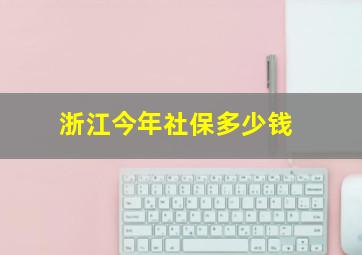 浙江今年社保多少钱